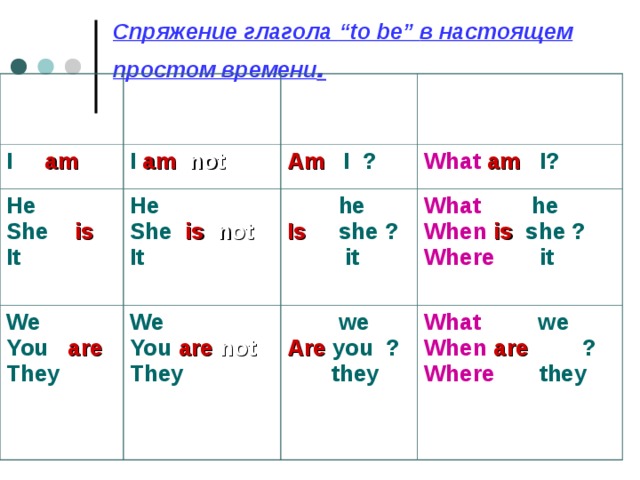 Спряжение глагола “to be” в настоящем простом времени.

| | | | |
|---|---|---|---|
| I am | I am not | Am I ? | What am I? |
| He She is It | He She is not It | he Is she ? it | What he When is she ? Where it |
| We You are They | We You are not They | we Are you ? they | What we When are ? Where they |